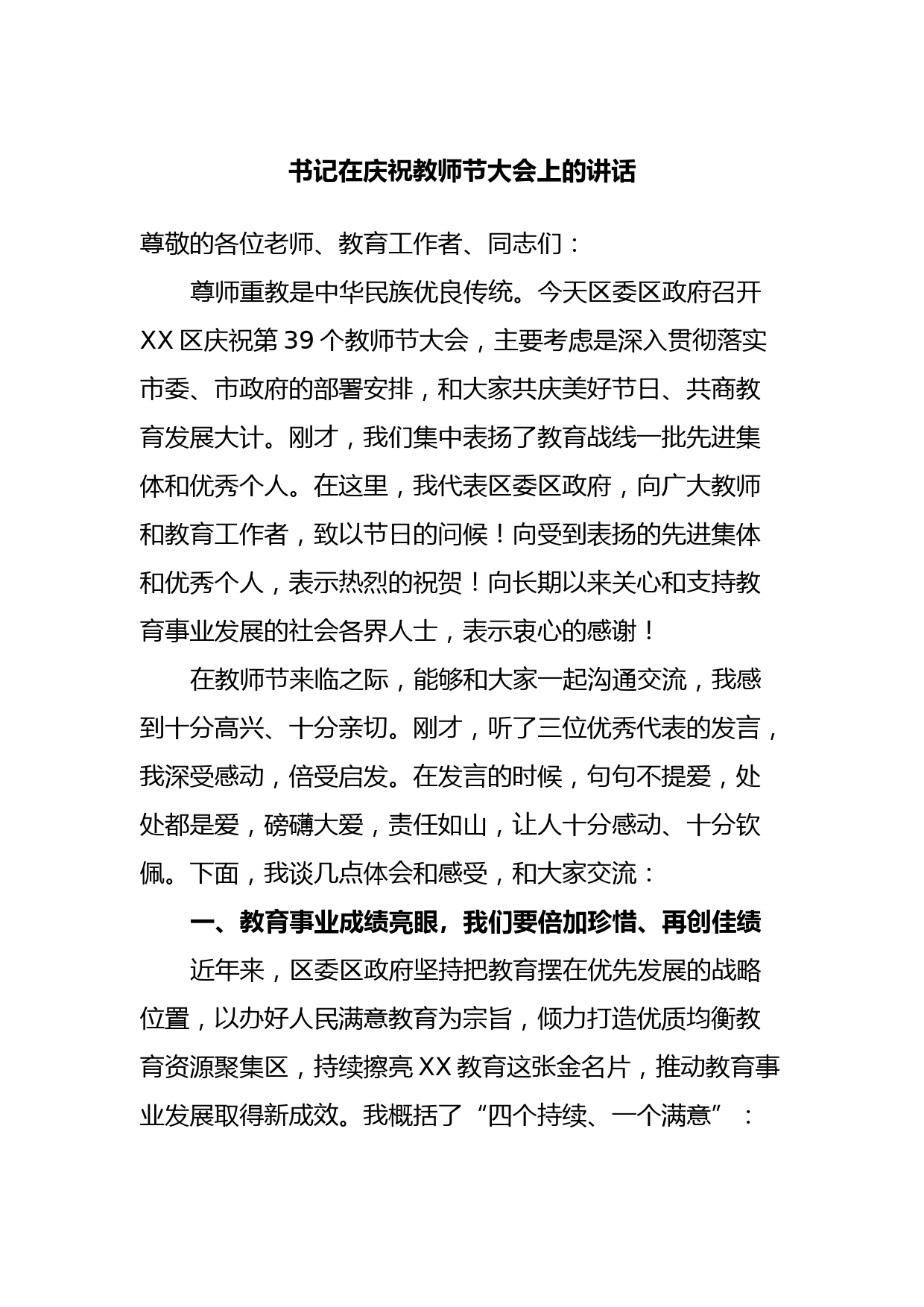 书记在庆祝教师节大会上的讲话

尊敬的各位老师、教育工作者、同志们：

尊师重教是中华民族优良传统。今天区委区政府召开XX区庆祝第39个教师节大会，主要考虑是深入贯彻落实市委、市政府的部署安排，和大家共庆美好节日、共商教育发展大计。刚才，我们集中表扬了教育战线一批先进集体和优秀个人。在这里，我代表区委区政府，向广大教师和教育工作者，致以节日的问候！向受到表扬的先进集体和优秀个人，表示热烈的祝贺！向长期以来关心和支持教育事业发展的社会各界人士，表示衷心的感谢！

在教师节来临之际，能够和大家一起沟通交流，我感到十分高兴、十分亲切。刚才，听了三位优秀代表的发言，我深受感动，倍受启发。在发言的时候，句句不提爱，处处都是爱，磅礴大爱，责任如山，让人十分感动、十分钦佩。下面，我谈几点体会和感受，和大家交流：

一、教育事业成绩亮眼，我们要倍加珍惜、再创佳绩

近年来，区委区政府坚持把教育摆在优先发展的战略位置，以办好人民满意教育为宗旨，倾力打造优质均衡教育资源聚集区，持续擦亮XX教育这张金名片，推动教育事业发展取得新成效。我概括了“四个持续、一个满意”：